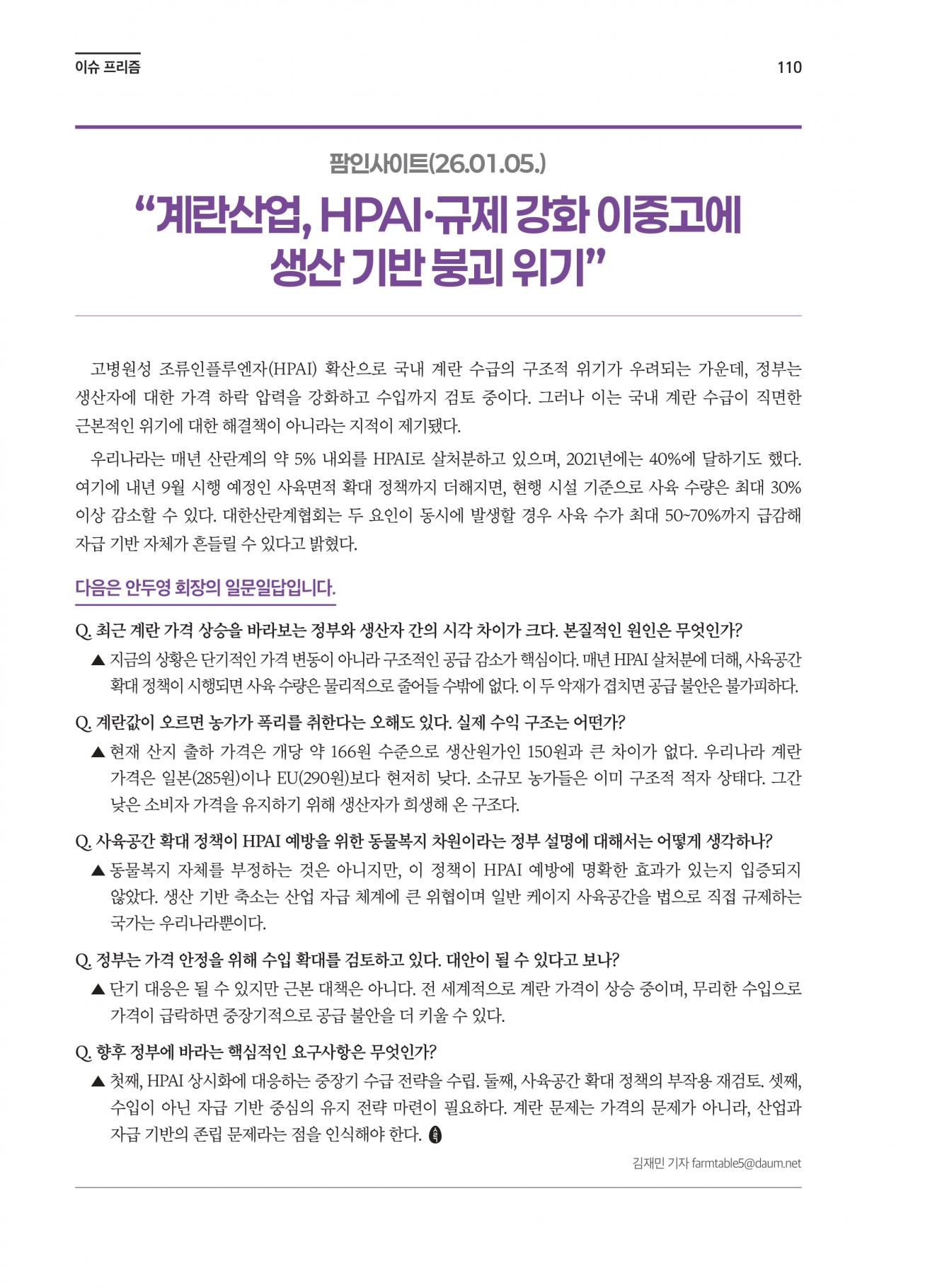 이슈 프리즘

110

팜인사이트(26.01.05.)

“계란산업, HPAI·규제 강화 이중고에 생산 기반 붕괴 위기”

고병원성 조류인플루엔자(HPAI) 확산으로 국내 계란 수급의 구조적 위기가 우려되는 가운데, 정부는 생산자에 대한 가격 하락 압력을 강화하고 수입까지 검토 중이다. 그러나 이는 국내 계란 수급이 직면한 근본적인 위기에 대한 해결책이 아니라는 지적이 제기됐다.

우리나라는 매년 산란계의 약 5% 내외를 HPAI로 살처분하고 있으며, 2021년에는 40%에 달하기도 했다. 여기에 내년 9월 시행 예정인 사육면적 확대 정책까지 더해지면, 현행 시설 기준으로 사육 수량은 최대 30% 이상 감소할 수 있다. 대한산란계협회는 두 요인이 동시에 발생할 경우 사육 수가 최대 50~70%까지 급감해 자급 기반 자체가 흔들릴 수 있다고 밝혔다.

다음은 안두영 회장의 일문일답입니다.

Q. 최근 계란 가격 상승을 바라보는 정부와 생산자 간의 시각 차이가 크다. 본질적인 원인은 무엇인가?

▲ 지금의 상황은 단기적인 가격 변동이 아니라 구조적인 공급 감소가 핵심이다. 매년 HPAI 살처분에 더해, 사육공간 확대 정책이 시행되면 사육 수량은 물리적으로 줄어들 수밖에 없다. 이 두 악재가 겹치면 공급 불안은 불가피하다.

Q. 계란값이 오르면 농가가 폭리를 취한다는 오해도 있다. 실제 수익 구조는 어떤가?

▲ 현재 산지 출하 가격은 개당 약 166원 수준으로 생산원가인 150원과 큰 차이가 없다. 우리나라 계란 가격은 일본(285원)이나 EU(290원)보다 현저히 낮다. 소규모 농가들은 이미 구조적 적자 상태다. 그간 낮은 소비자 가격을 유지하기 위해 생산자가 희생해 온 구조다.

Q. 사육공간 확대 정책이 HPAI 예방을 위한 동물복지 차원이라는 정부 설명에 대해서는 어떻게 생각하나?

▲ 동물복지 자체를 부정하는 것은 아니지만, 이 정책이 HPAI 예방에 명확한 효과가 있는지 입증되지 않았다. 생산 기반 축소는 산업 자급 체계에 큰 위협이며 일반 케이지 사육공간을 법으로 직접 규제하는 국가는 우리나라뿐이다.

Q. 정부는 가격 안정을 위해 수입 확대를 검토하고 있다. 대안이 될 수 있다고 보나?

▲ 단기 대응은 될 수 있지만 근본 대책은 아니다. 전 세계적으로 계란 가격이 상승 중이며, 무리한 수입으로 가격이 급락하면 중장기적으로 공급 불안을 더 키울 수 있다.

Q. 향후 정부에 바라는 핵심적인 요구사항은 무엇인가?

▲ 첫째, HPAI 상시화에 대응하는 중장기 수급 전략을 수립. 둘째, 사육공간 확대 정책의 부작용 재검토. 셋째, 수입이 아닌 자급 기반 중심의 유지 전략 마련이 필요하다. 계란 문제는 가격의 문제가 아니라, 산업과 자급 기반의 존립 문제라는 점을 인식해야 한다.

김재민 기자 farmtable5@daum.net